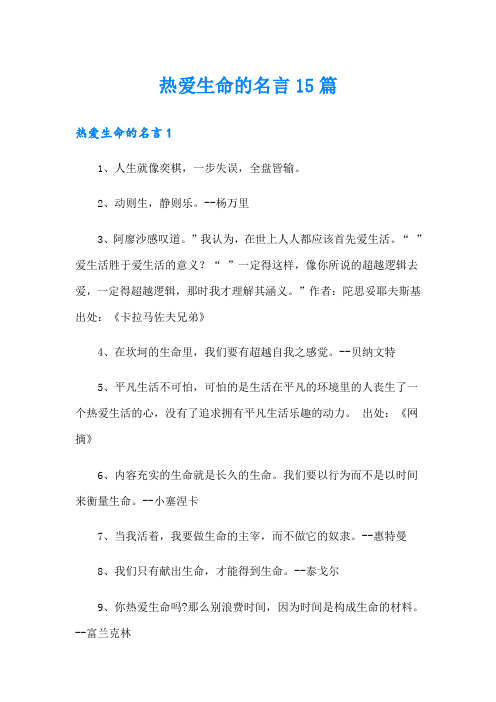 热爱生命的名言15篇

热爱生命的名言1

1、人生就像奕棋，一步失误，全盘皆输。

2、动则生，静则乐。--杨万里

3、阿廖沙感叹道。”我认为，在世上人人都应该首先爱生活。“ ”爱生活胜于爱生活的意义？“ ”一定得这样，像你所说的超越逻辑去爱，一定得超越逻辑，那时我才理解其涵义。”作者：陀思妥耶夫斯基 出处：《卡拉马佐夫兄弟》

4、在坎坷的生命里，我们要有超越自我之感觉。--贝纳文特

5、平凡生活不可怕，可怕的是生活在平凡的环境里的人丧生了一个热爱生活的心，没有了追求拥有平凡生活乐趣的动力。 出处：《网摘》

6、内容充实的生命就是长久的生命。我们要以行为而不是以时间来衡量生命。--小塞涅卡

7、当我活着，我要做生命的主宰，而不做它的奴隶。--惠特曼

8、我们只有献出生命，才能得到生命。--泰戈尔

9、你热爱生命吗?那么别浪费时间，因为时间是构成生命的材料。--富兰克林